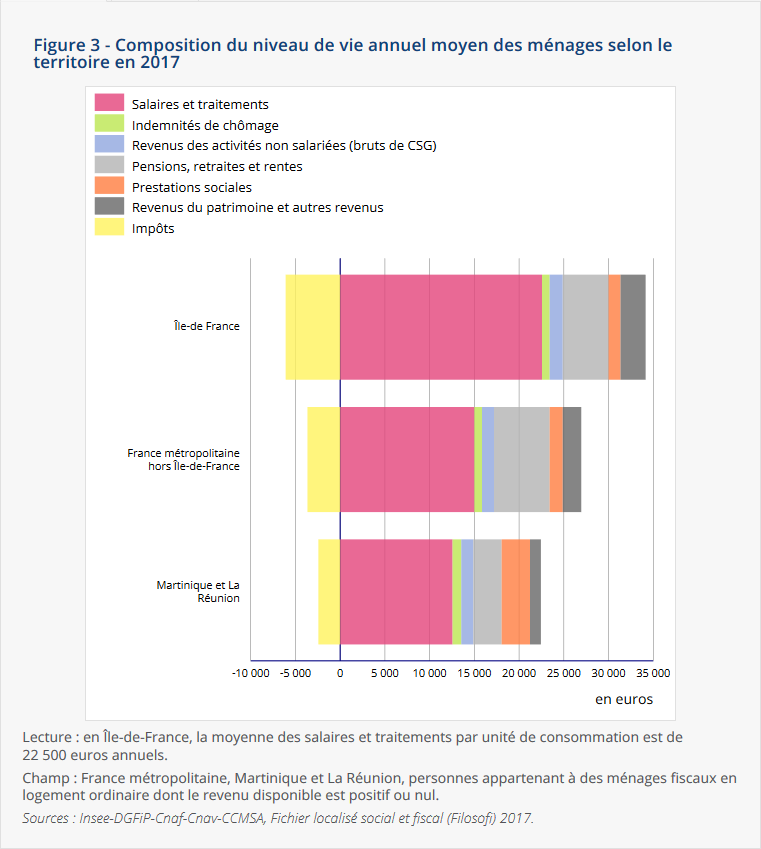 Figure 3 - Composition du niveau de vie annuel moyen des ménages selon le territoire en 2017

Salaires et traitements
Indemnités de chômage
Revenus des activités non salariées (bruts de CSG)
Pensions, retraites et rentes
Prestations sociales
Revenus du patrimoine et autres revenus
Impôts

Île-de France
France métropolitaine hors Île-de-France
Martinique et La Réunion

-10 000 -5 000 0 5 000 10 000 15 000 20 000 25 000 30 000 35 000
en euros

Lecture : en Île-de-France, la moyenne des salaires et traitements par unité de consommation est de 22 500 euros annuels.

Champ : France métropolitaine, Martinique et La Réunion, personnes appartenant à des ménages fiscaux en logement ordinaire dont le revenu disponible est positif ou nul.

Sources : Insee-DGFiP-Cnaf-Cnav-CCMSA, Fichier localisé social et fiscal (Filosofi) 2017.